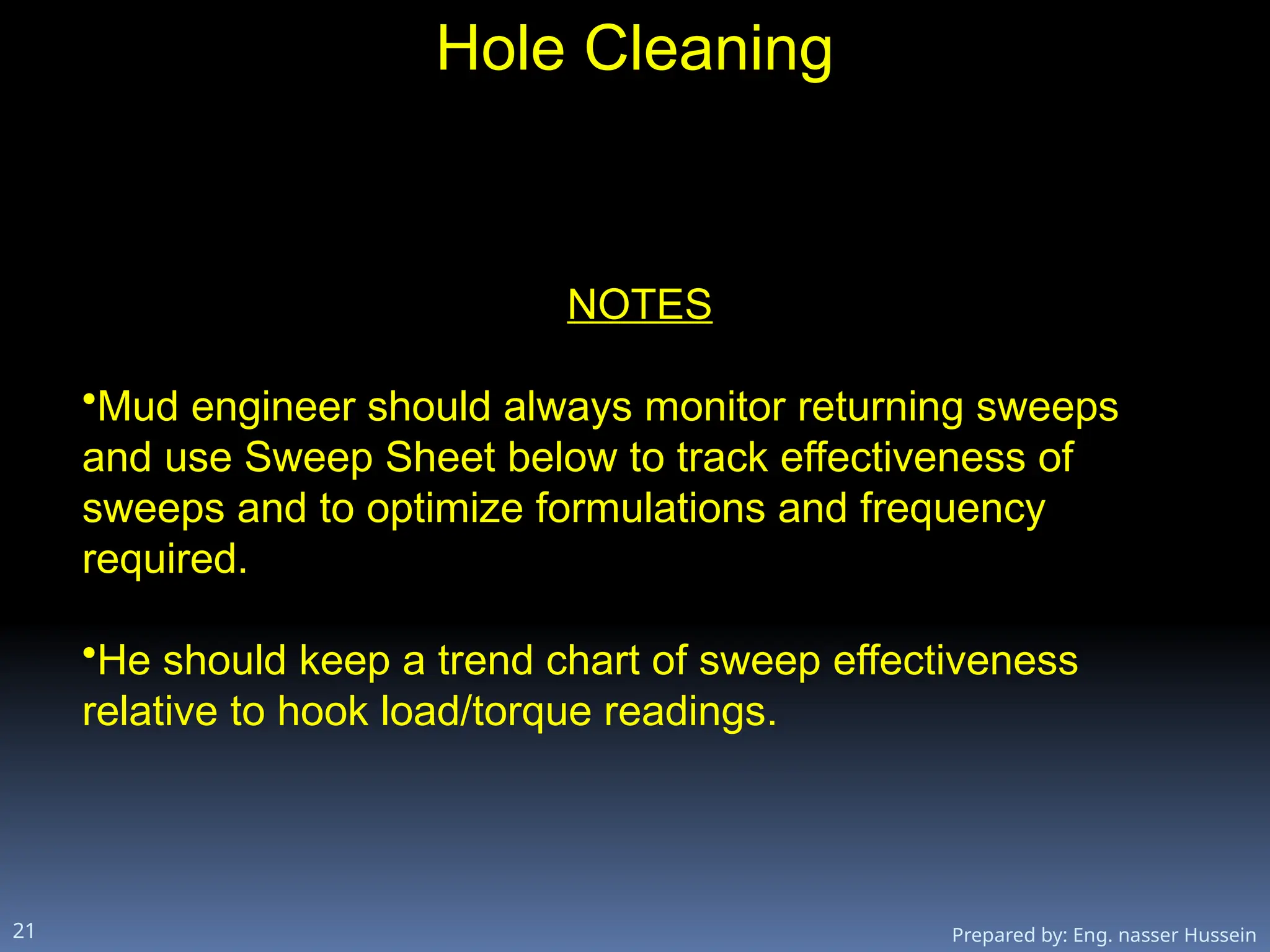 Hole Cleaning

NOTES

•Mud engineer should always monitor returning sweeps and use Sweep Sheet below to track effectiveness of sweeps and to optimize formulations and frequency required.

•He should keep a trend chart of sweep effectiveness relative to hook load/torque readings.

21

Prepared by: Eng. nasser Hussein